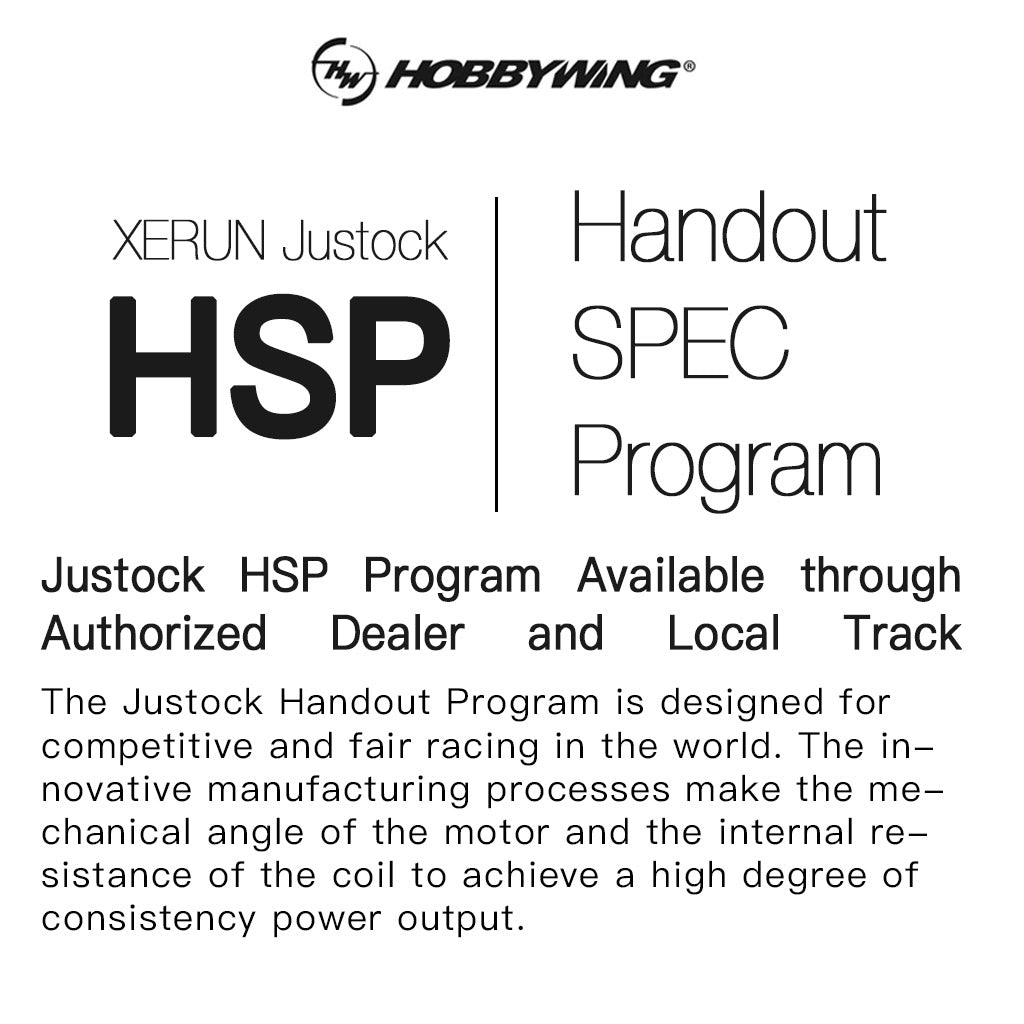 HOBBYWING®

XERUN Justock
HSP

Handout
SPEC
Program

Justock HSP Program Available through Authorized Dealer and Local Track

The Justock Handout Program is designed for competitive and fair racing in the world. The innovative manufacturing processes make the mechanical angle of the motor and the internal resistance of the coil to achieve a high degree of consistency power output.